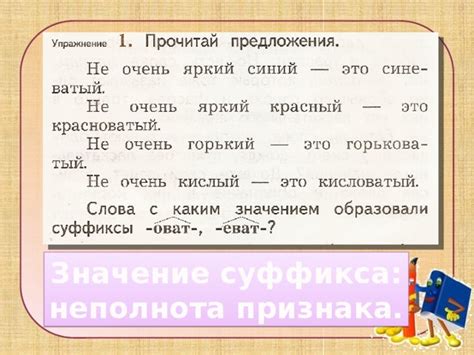 Упражнение 1. Прочитай предложения.

Не очень яркий синий — это синеватый.

Не очень яркий красный — это красноватый.

Не очень горький — это горьковатый.

Не очень кислый — это кисловатый.

Слова с каким значением образовали суффиксы -оват-, -еват-?

Значение суффикса: неполнота признака.